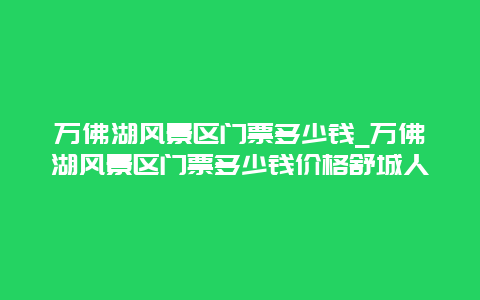 万佛湖风景区门票多少钱_万佛湖风景区门票多少钱价格舒城人